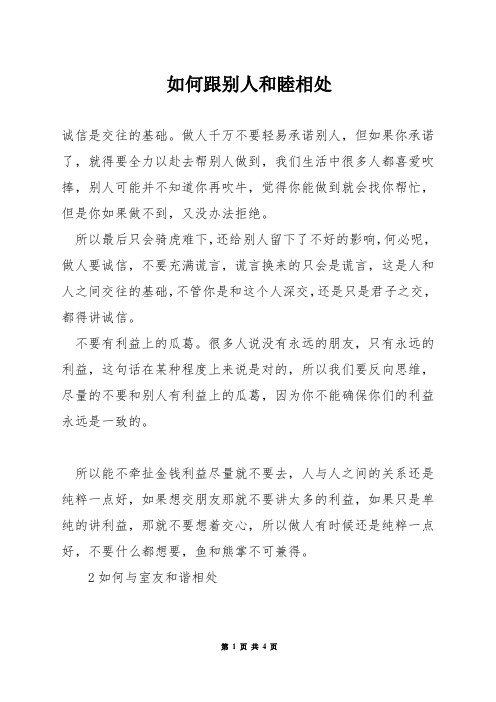 如何跟别人和睦相处

诚信是交往的基础。做人千万不要轻易承诺别人，但如果你承诺了，就得要全力以赴去帮别人做到，我们生活中很多人都喜爱吹捧，别人可能并不知道你再吹牛，觉得你能做到就会找你帮忙，但是你如果做不到，又没办法拒绝。

所以最后只会骑虎难下，还给别人留下了不好的影响，何必呢，做人要诚信，不要充满谎言，谎言换来的只会是谎言，这是人和人之间交往的基础，不管你是和这个人深交，还是只是君子之交，都得讲诚信。

不要有利益上的瓜葛。很多人说没有永远的朋友，只有永远的利益，这句话在某种程度上来说是对的，所以我们要反向思维，尽量的不要和别人有利益上的瓜葛，因为你不能确保你们的利益永远是一致的。

所以能不牵扯金钱利益尽量就不要去，人与人之间的关系还是纯粹一点好，如果想交朋友那就不要讲太多的利益，如果只是单纯的讲利益，那就不要想着交心，所以做人有时候还是纯粹一点好，不要什么都想要，鱼和熊掌不可兼得。

2 如何与室友和谐相处

第 1 页 共 4 页